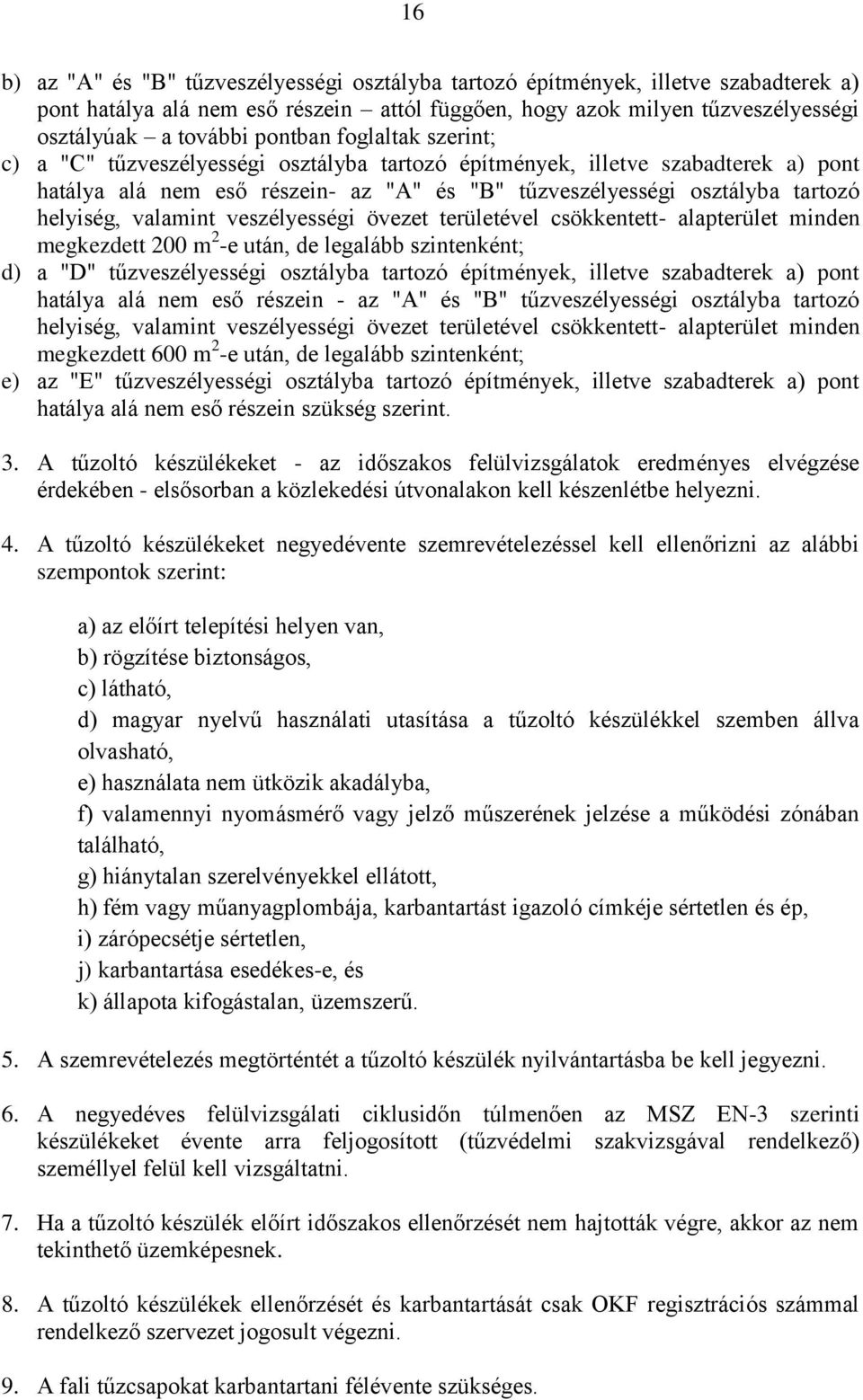 16

b) az "A" és "B" tűzveszélyességi osztályba tartozó építmények, illetve szabadterek a) pont hatálya alá nem eső részein – attól függően, hogy azok milyen tűzveszélyességi osztályúak – a további pontban foglaltak szerint;
c) a "C" tűzveszélyességi osztályba tartozó építmények, illetve szabadterek a) pont hatálya alá nem eső részein- az "A" és "B" tűzveszélyességi osztályba tartozó helyiség, valamint veszélyességi övezet területével csökkentett- alapterület minden megkezdett 200 $m^2$-e után, de legalább szintenként;
d) a "D" tűzveszélyességi osztályba tartozó építmények, illetve szabadterek a) pont hatálya alá nem eső részein - az "A" és "B" tűzveszélyességi osztályba tartozó helyiség, valamint veszélyességi övezet területével csökkentett- alapterület minden megkezdett 600 $m^2$-e után, de legalább szintenként;
e) az "E" tűzveszélyességi osztályba tartozó építmények, illetve szabadterek a) pont hatálya alá nem eső részein szükség szerint.

3. A tűzoltó készülékeket - az időszakos felülvizsgálatok eredményes elvégzése érdekében - elsősorban a közlekedési útvonalakon kell készenlétbe helyezni.

4. A tűzoltó készülékeket negyedévente szemrevételezéssel kell ellenőrizni az alábbi szempontok szerint:

a) az előírt telepítési helyen van,
b) rögzítése biztonságos,
c) látható,
d) magyar nyelvű használati utasítása a tűzoltó készülékkel szemben állva olvasható,
e) használata nem ütközik akadályba,
f) valamennyi nyomásmérő vagy jelző műszerének jelzése a működési zónában található,
g) hiánytalan szerelvényekkel ellátott,
h) fém vagy műanyagplombája, karbantartást igazoló címkéje sértetlen és ép,
i) zárópecsétje sértetlen,
j) karbantartása esedékes-e, és
k) állapota kifogástalan, üzemszerű.

5. A szemrevételezés megtörténtét a tűzoltó készülék nyilvántartásba be kell jegyezni.

6. A negyedéves felülvizsgálati ciklusidőn túlmenően az MSZ EN-3 szerinti készülékeket évente arra feljogosított (tűzvédelmi szakvizsgával rendelkező) személlyel felül kell vizsgáltatni.

7. Ha a tűzoltó készülék előírt időszakos ellenőrzését nem hajtották végre, akkor az nem tekinthető üzemképesnek.

8. A tűzoltó készülékek ellenőrzését és karbantartását csak OKF regisztrációs számmal rendelkező szervezet jogosult végezni.

9. A fali tűzcsapokat karbantartani félévente szükséges.